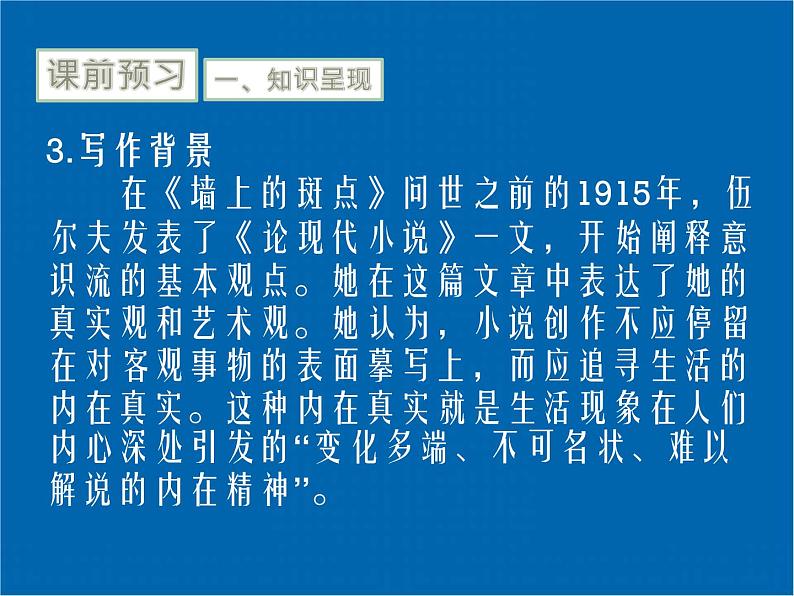 课前预习 一、知识呈现

3.写作背景

在《墙上的斑点》问世之前的1915年，伍尔夫发表了《论现代小说》一文，开始阐释意识流的基本观点。她在这篇文章中表达了她的真实观和艺术观。她认为，小说创作不应停留在对客观事物的表面摹写上，而应追寻生活的内在真实。这种内在真实就是生活现象在人们内心深处引发的“变化多端、不可名状、难以解说的内在精神”。